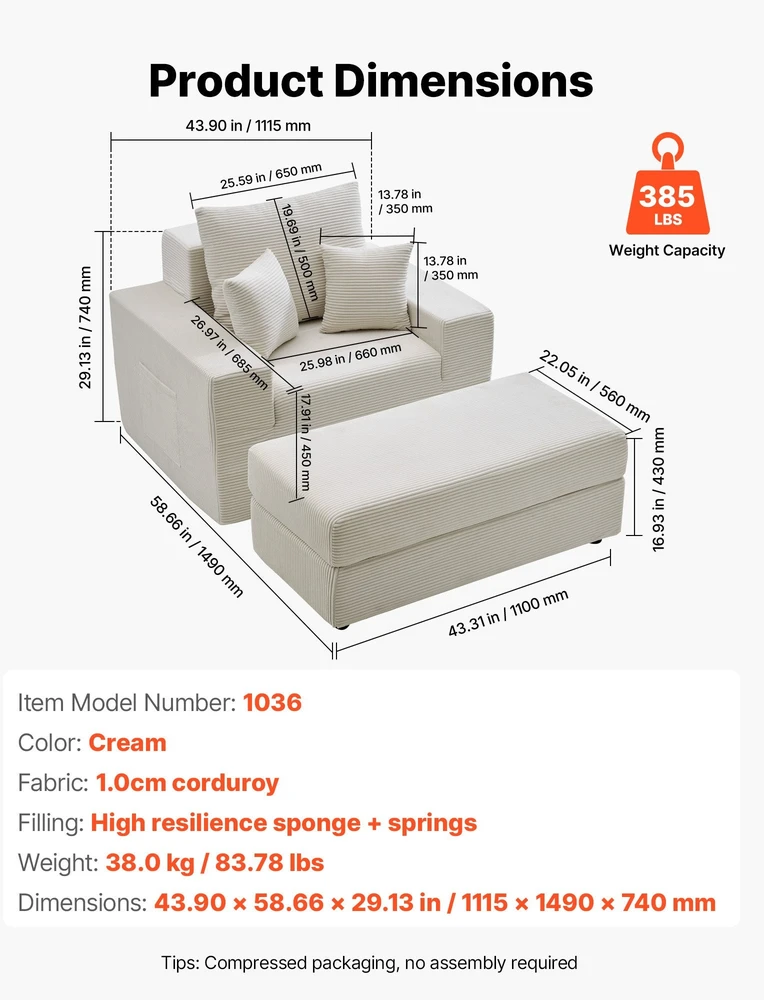 Product Dimensions

43.90 in / 1115 mm

25.59 in / 650 mm

13.78 in / 350 mm

19.69 in / 500 mm

13.78 in / 350 mm

385 LBS

Weight Capacity

29.13 in / 740 mm

26.97 in / 685 mm

25.98 in / 660 mm

17.91 in / 450 mm

22.05 in / 560 mm

16.93 in / 430 mm

58.66 in / 1490 mm

43.31 in / 1100 mm

Item Model Number: 1036

Color: Cream

Fabric: 1.0cm corduroy

Filling: High resilience sponge + springs

Weight: 38.0 kg / 83.78 lbs

Dimensions: 43.90 × 58.66 × 29.13 in / 1115 × 1490 × 740 mm

Tips: Compressed packaging, no assembly required